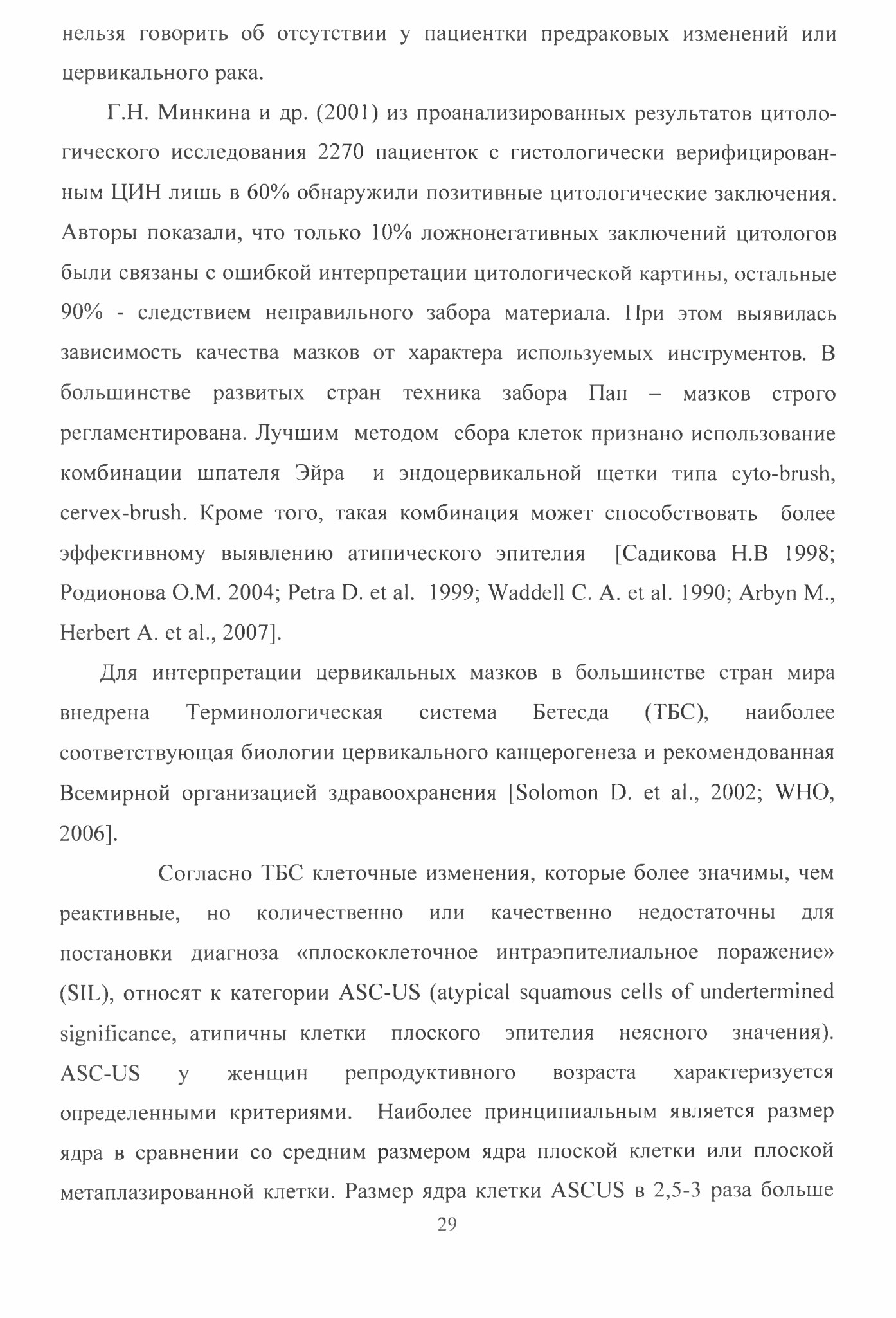 нельзя говорить об отсутствии у пациентки предраковых изменений или цервикального рака.

Г.Н. Минкина и др. (2001) из проанализированных результатов цитологического исследования 2270 пациенток с гистологически верифицированным ЦИН лишь в 60% обнаружили позитивные цитологические заключения. Авторы показали, что только 10% ложнонегативных заключений цитологов были связаны с ошибкой интерпретации цитологической картины, остальные 90% - следствием неправильного забора материала. При этом выявилась зависимость качества мазков от характера используемых инструментов. В большинстве развитых стран техника забора Пап – мазков строго регламентирована. Лучшим методом сбора клеток признано использование комбинации шпателя Эйра и эндоцервикальной щетки типа cyto-brush, cervex-brush. Кроме того, такая комбинация может способствовать более эффективному выявлению атипического эпителия [Садикова Н.В 1998; Родионова О.М. 2004; Petra D. et al. 1999; Waddell C. A. et al. 1990; Arbyn M., Herbert A. et al., 2007].

Для интерпретации цервикальных мазков в большинстве стран мира внедрена Терминологическая система Бетесда (ТБС), наиболее соответствующая биологии цервикального канцерогенеза и рекомендованная Всемирной организацией здравоохранения [Solomon D. et al., 2002; WHO, 2006].

Согласно ТБС клеточные изменения, которые более значимы, чем реактивные, но количественно или качественно недостаточны для постановки диагноза «плоскоклеточное интраэпителиальное поражение» (SIL), относят к категории ASC-US (atypical squamous cells of undertermined significance, атипичны клетки плоского эпителия неясного значения). ASC-US у женщин репродуктивного возраста характеризуется определенными критериями. Наиболее принципиальным является размер ядра в сравнении со средним размером ядра плоской клетки или плоской метаплазированной клетки. Размер ядра клетки ASCUS в 2,5-3 раза больше

29